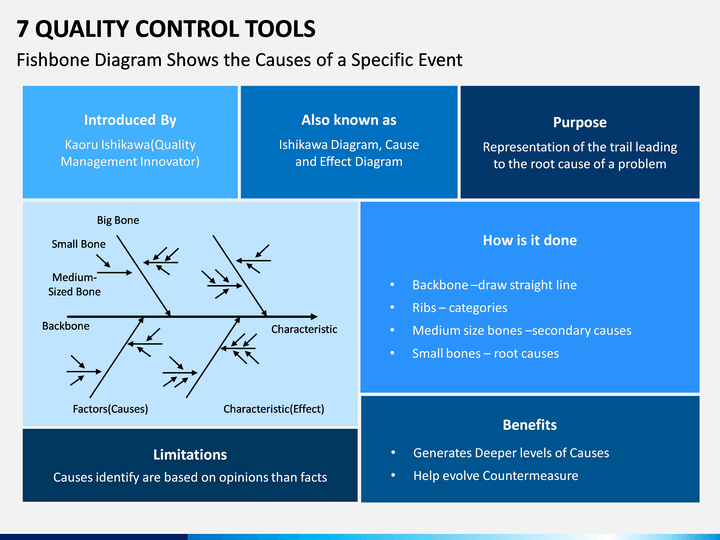 7 QUALITY CONTROL TOOLS

Fishbone Diagram Shows the Causes of a Specific Event

Introduced By

Kaoru Ishikawa(Quality Management Innovator)

Also known as

Ishikawa Diagram, Cause and Effect Diagram

Purpose

Representation of the trail leading to the root cause of a problem

Big Bone

Small Bone

Medium-Sized Bone

Backbone

Characteristic

Factors(Causes)

Characteristic(Effect)

How is it done

• Backbone –draw straight line
• Ribs – categories
• Medium size bones –secondary causes
• Small bones – root causes

Limitations

Causes identify are based on opinions than facts

Benefits

• Generates Deeper levels of Causes
• Help evolve Countermeasure